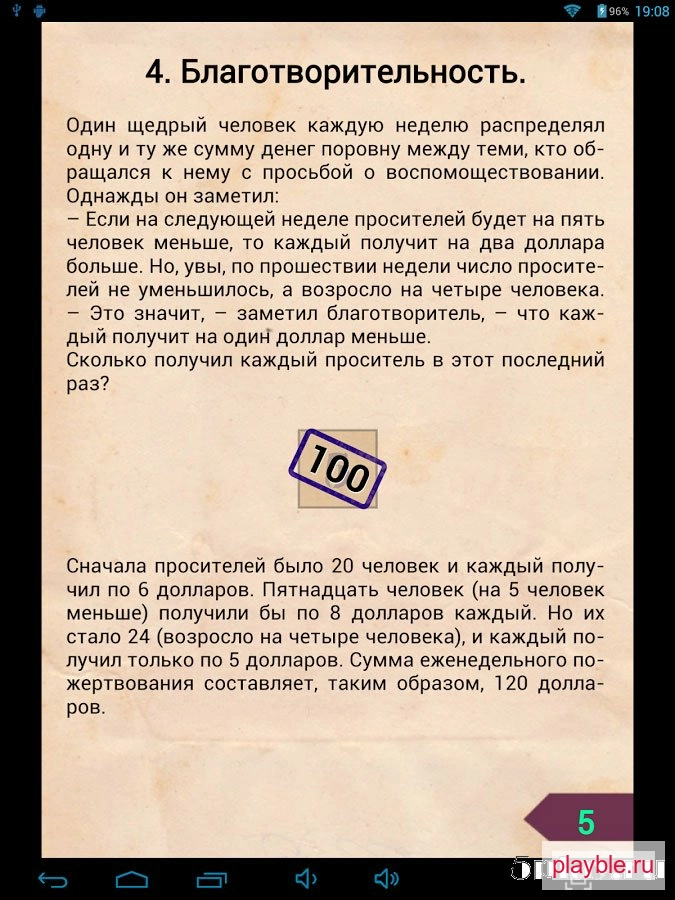 96% 19:08

4. Благотворительность.

Один щедрый человек каждую неделю распределял одну и ту же сумму денег поровну между теми, кто обращался к нему с просьбой о воспомоществовании. Однажды он заметил:
– Если на следующей неделе просителей будет на пять человек меньше, то каждый получит на два доллара больше. Но, увы, по прошествии недели число просителей не уменьшилось, а возросло на четыре человека.
– Это значит, – заметил благотворитель, – что каждый получит на один доллар меньше.
Сколько получил каждый проситель в этот последний раз?

100

Сначала просителей было 20 человек и каждый получил по 6 долларов. Пятнадцать человек (на 5 человек меньше) получили бы по 8 долларов каждый. Но их стало 24 (возросло на четыре человека), и каждый получил только по 5 долларов. Сумма еженедельного пожертвования составляет, таким образом, 120 долларов.

5

playble.ru